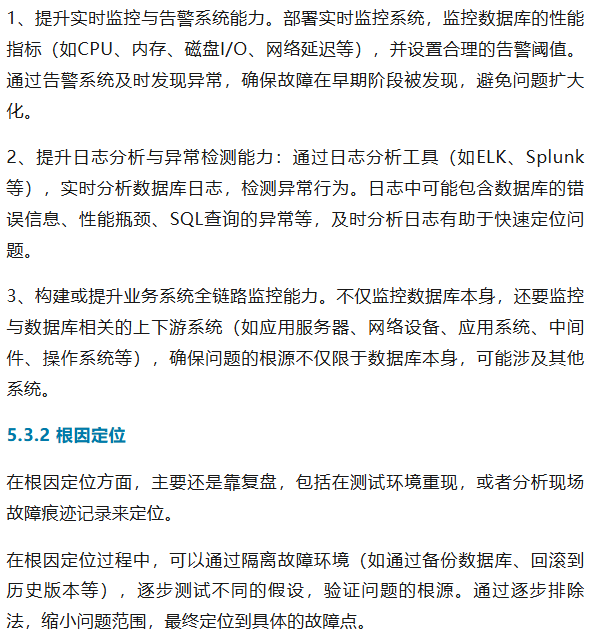 1、提升实时监控与告警系统能力。部署实时监控系统，监控数据库的性能指标（如CPU、内存、磁盘I/O、网络延迟等），并设置合理的告警阈值。通过告警系统及时发现异常，确保故障在早期阶段被发现，避免问题扩大化。

2、提升日志分析与异常检测能力：通过日志分析工具（如ELK、Splunk等），实时分析数据库日志，检测异常行为。日志中可能包含数据库的错误信息、性能瓶颈、SQL查询的异常等，及时分析日志有助于快速定位问题。

3、构建或提升业务系统全链路监控能力。不仅监控数据库本身，还要监控与数据库相关的上下游系统（如应用服务器、网络设备、应用系统、中间件、操作系统等），确保问题的根源不仅限于数据库本身，可能涉及其他系统。

5.3.2 根因定位

在根因定位方面，主要还是靠复盘，包括在测试环境重现，或者分析现场故障痕迹记录来定位。

在根因定位过程中，可以通过隔离故障环境（如通过备份数据库、回滚到历史版本等），逐步测试不同的假设，验证问题的根源。通过逐步排除法，缩小问题范围，最终定位到具体的故障点。